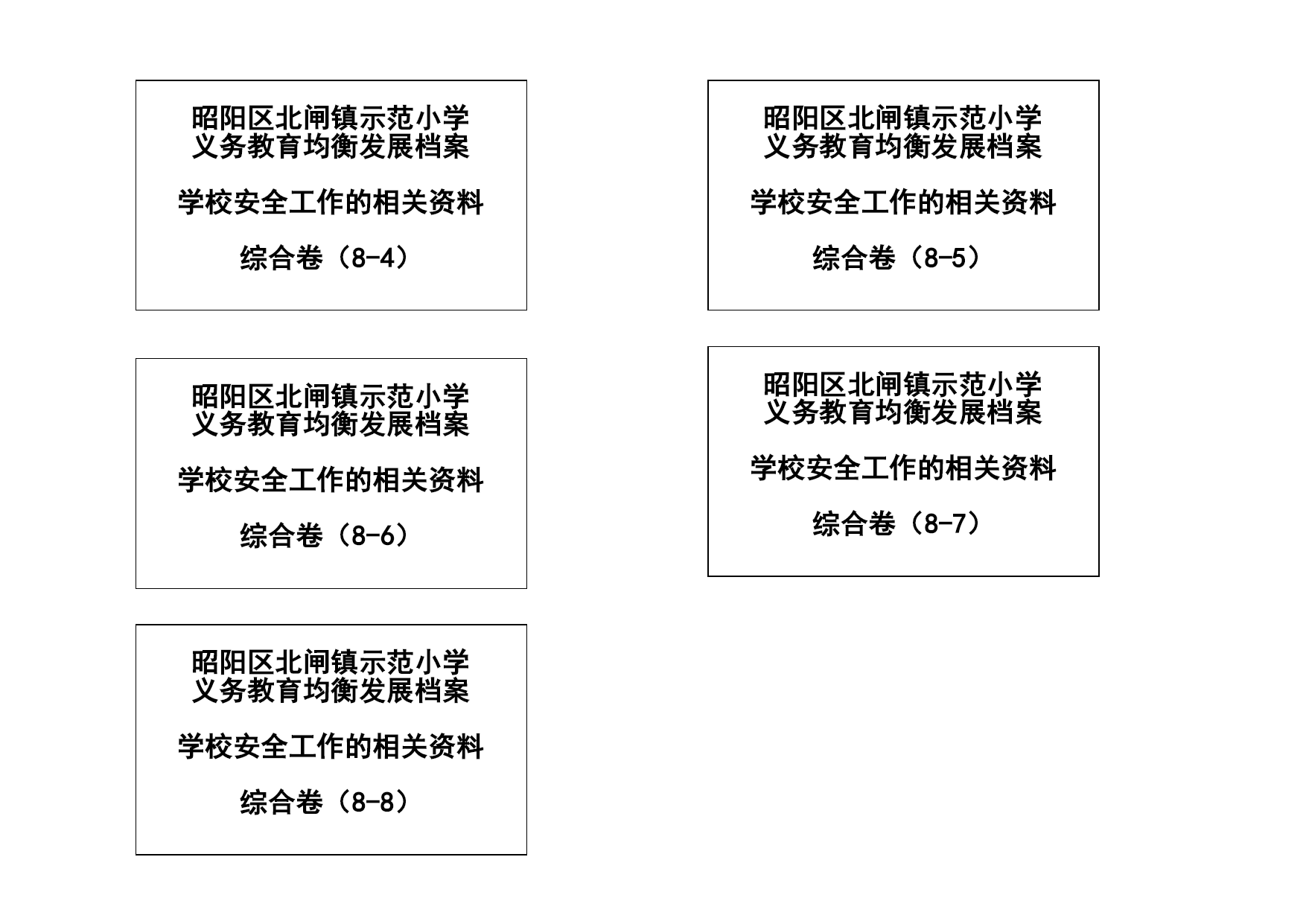 昭阳区北闸镇示范小学
义务教育均衡发展档案

学校安全工作的相关资料

综合卷（8-4）

昭阳区北闸镇示范小学
义务教育均衡发展档案

学校安全工作的相关资料

综合卷（8-5）

昭阳区北闸镇示范小学
义务教育均衡发展档案

学校安全工作的相关资料

综合卷（8-6）

昭阳区北闸镇示范小学
义务教育均衡发展档案

学校安全工作的相关资料

综合卷（8-7）

昭阳区北闸镇示范小学
义务教育均衡发展档案

学校安全工作的相关资料

综合卷（8-8）